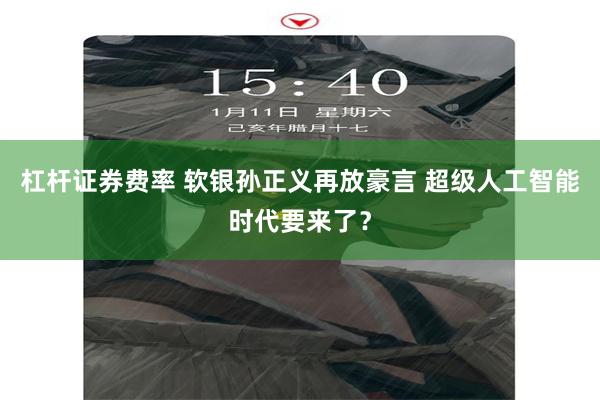 15:40
1月11日 星期六
己亥年腊月十七

杠杆证券费率 软银孙正义再放豪言 超级人工智能时代要来了？